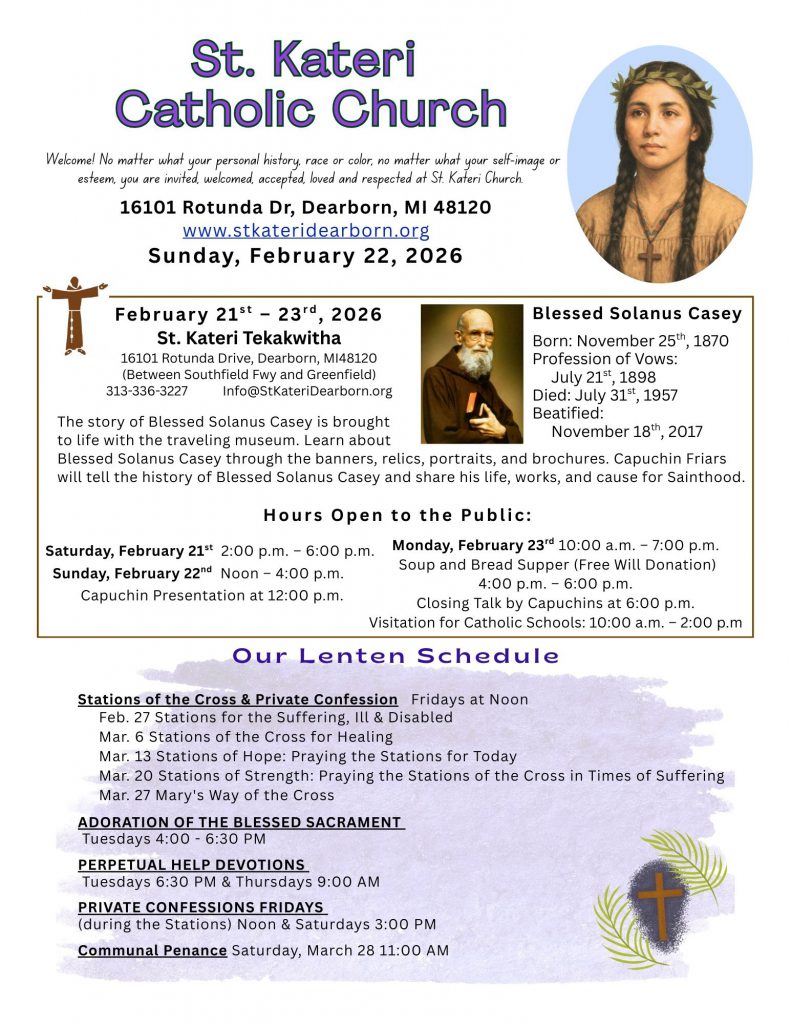 St. Kateri Catholic Church

Welcome! No matter what your personal history, race or color, no matter what your self-image or esteem, you are invited, welcomed, accepted, loved and respected at St. Kateri Church.

16101 Rotunda Dr, Dearborn, MI 48120
www.stkateridearborn.org
Sunday, February 22, 2026

February 21$^{st}$ – 23$^{rd}$, 2026
St. Kateri Tekakwitha
16101 Rotunda Drive, Dearborn, MI48120
(Between Southfield Fwy and Greenfield)
313-336-3227 Info@StKateriDearborn.org

Blessed Solanus Casey
Born: November 25$^{th}$, 1870
Profession of Vows: July 21$^{st}$, 1898
Died: July 31$^{st}$, 1957
Beatified: November 18$^{th}$, 2017

The story of Blessed Solanus Casey is brought to life with the traveling museum. Learn about Blessed Solanus Casey through the banners, relics, portraits, and brochures. Capuchin Friars will tell the history of Blessed Solanus Casey and share his life, works, and cause for Sainthood.

Hours Open to the Public:

Saturday, February 21$^{st}$ 2:00 p.m. – 6:00 p.m.
Sunday, February 22$^{nd}$ Noon – 4:00 p.m.
Capuchin Presentation at 12:00 p.m.

Monday, February 23$^{rd}$ 10:00 a.m. – 7:00 p.m.
Soup and Bread Supper (Free Will Donation) 4:00 p.m. – 6:00 p.m.
Closing Talk by Capuchins at 6:00 p.m.
Visitation for Catholic Schools: 10:00 a.m. – 2:00 p.m

Our Lenten Schedule

Stations of the Cross & Private Confession Fridays at Noon
Feb. 27 Stations for the Suffering, Ill & Disabled
Mar. 6 Stations of the Cross for Healing
Mar. 13 Stations of Hope: Praying the Stations for Today
Mar. 20 Stations of Strength: Praying the Stations of the Cross in Times of Suffering
Mar. 27 Mary's Way of the Cross

ADORATION OF THE BLESSED SACRAMENT
Tuesdays 4:00 - 6:30 PM

PERPETUAL HELP DEVOTIONS
Tuesdays 6:30 PM & Thursdays 9:00 AM

PRIVATE CONFESSIONS FRIDAYS
(during the Stations) Noon & Saturdays 3:00 PM

Communal Penance Saturday, March 28 11:00 AM